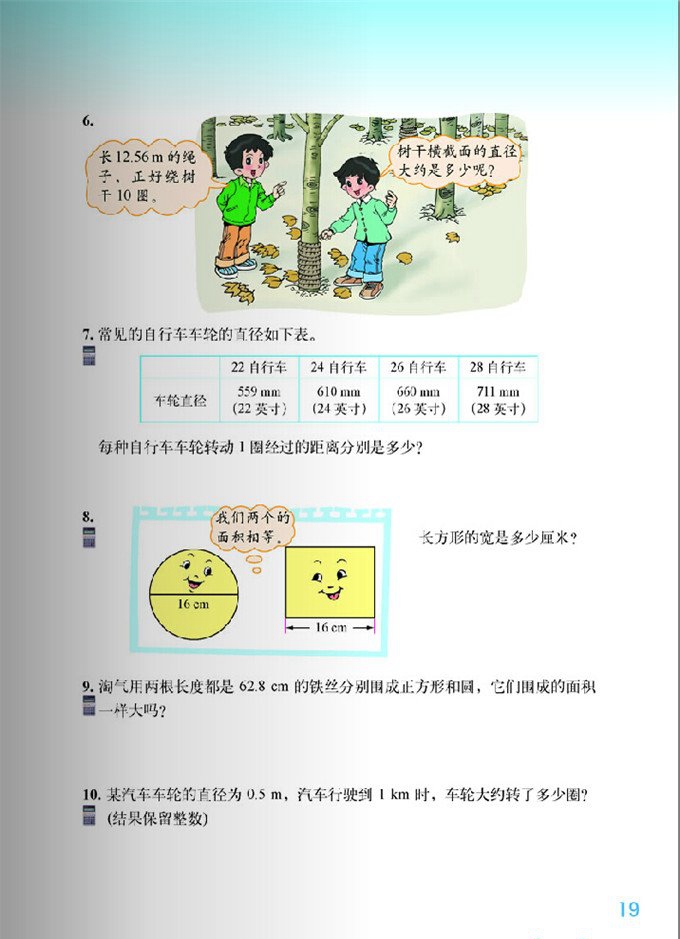 6.

长 12.56 m 的绳子，正好绕树干 10 圈。

树干横截面的直径大约是多少呢？

7. 常见的自行车车轮的直径如下表。

| | 22 自行车 | 24 自行车 | 26 自行车 | 28 自行车 |
|---|---|---|---|---|
| 车轮直径 | 559 mm (22 英寸) | 610 mm (24 英寸) | 660 mm (26 英寸) | 711 mm (28 英寸) |

每种自行车车轮转动 1 圈经过的距离分别是多少？

8.

我们两个的面积相等。

16 cm

16 cm

长方形的宽是多少厘米？

9. 淘气用两根长度都是 62.8 cm 的铁丝分别围成正方形和圆，它们围成的面积一样大吗？

10. 某汽车车轮的直径为 0.5 m，汽车行驶到 1 km 时，车轮大约转了多少圈？(结果保留整数)

19